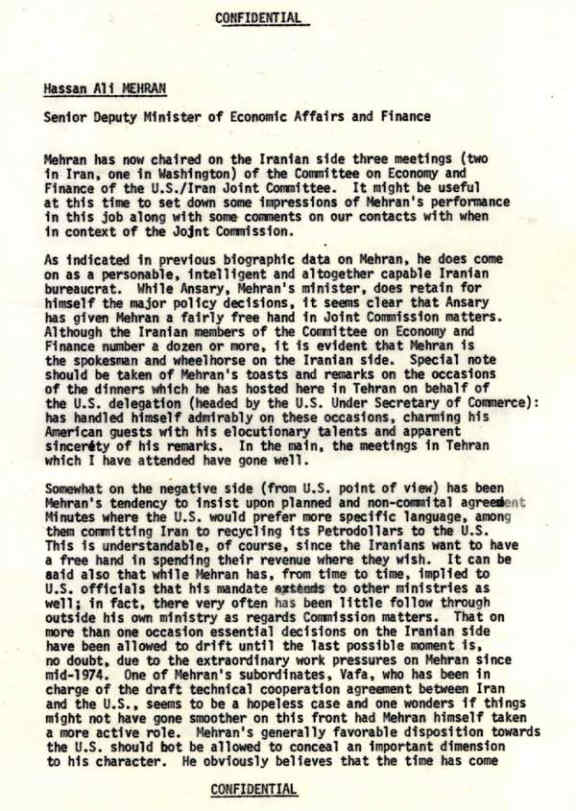 CONFIDENTIAL

Hassan Ali MEHRAN

Senior Deputy Minister of Economic Affairs and Finance

Mehran has now chaired on the Iranian side three meetings (two in Iran, one in Washington) of the Committee on Economy and Finance of the U.S./Iran Joint Committee. It might be useful at this time to set down some impressions of Mehran's performance in this job along with some comments on our contacts with when in context of the Joint Commission.

As indicated in previous biographic data on Mehran, he does come on as a personable, intelligent and altogether capable Iranian bureaucrat. While Ansary, Mehran's minister, does retain for himself the major policy decisions, it seems clear that Ansary has given Mehran a fairly free hand in Joint Commission matters. Although the Iranian members of the Committee on Economy and Finance number a dozen or more, it is evident that Mehran is the spokesman and wheelhorse on the Iranian side. Special note should be taken of Mehran's toasts and remarks on the occasions of the dinners which he has hosted here in Tehran on behalf of the U.S. delegation (headed by the U.S. Under Secretary of Commerce): has handled himself admirably on these occasions, charming his American guests with his elocutionary talents and apparent sincerety of his remarks. In the main, the meetings in Tehran which I have attended have gone well.

Somewhat on the negative side (from U.S. point of view) has been Mehran's tendency to insist upon planned and non-commital agreement Minutes where the U.S. would prefer more specific language, among them committing Iran to recycling its Petrodollars to the U.S. This is understandable, of course, since the Iranians want to have a free hand in spending their revenue where they wish. It can be said also that while Mehran has, from time to time, implied to U.S. officials that his mandate extends to other ministries as well; in fact, there very often has been little follow through outside his own ministry as regards Commission matters. That on more than one occasion essential decisions on the Iranian side have been allowed to drift until the last possible moment is, no doubt, due to the extraordinary work pressures on Mehran since mid-1974. One of Mehran's subordinates, Vafa, who has been in charge of the draft technical cooperation agreement between Iran and the U.S., seems to be a hopeless case and one wonders if things might not have gone smoother on this front had Mehran himself taken a more active role. Mehran's generally favorable disposition towards the U.S. should bot be allowed to conceal an important dimension to his character. He obviously believes that the time has come

CONFIDENTIAL